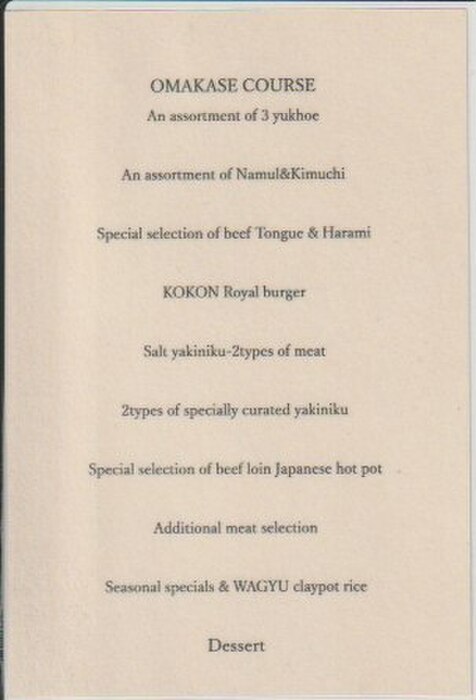 OMAKASE COURSE
An assortment of 3 yukhoe

An assortment of Namul&Kimuchi

Special selection of beef Tongue & Harami

KOKON Royal burger

Salt yakiniku-2types of meat

2types of specially curated yakiniku

Special selection of beef loin Japanese hot pot

Additional meat selection

Seasonal specials & WAGYU claypot rice

Dessert